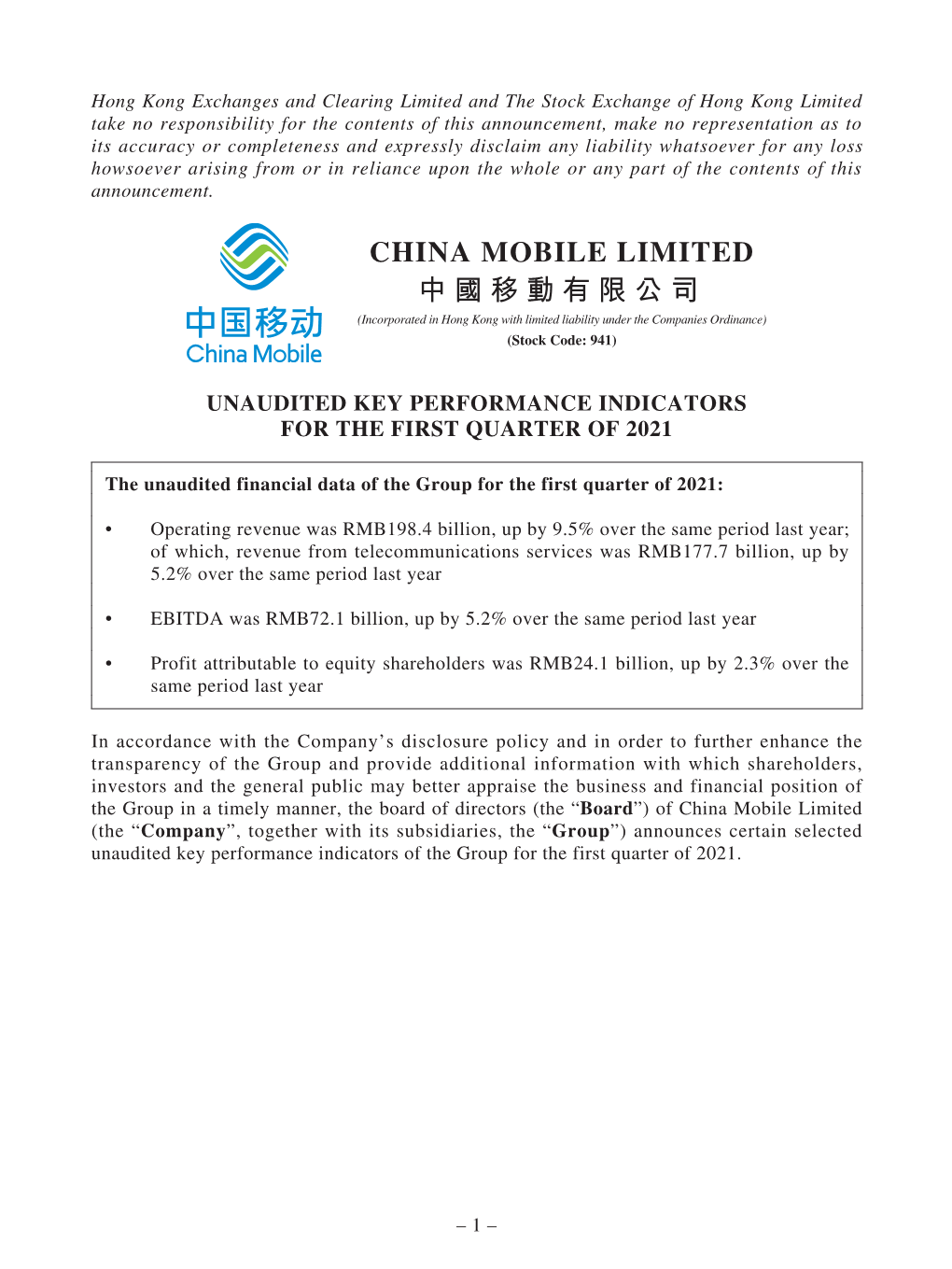 Hong Kong Exchanges and Clearing Limited and The Stock Exchange of Hong Kong Limited take no responsibility for the contents of this announcement, make no representation as to its accuracy or completeness and expressly disclaim any liability whatsoever for any loss howsoever arising from or in reliance upon the whole or any part of the contents of this announcement.

中国移动
China Mobile

CHINA MOBILE LIMITED
中國移動有限公司
(Incorporated in Hong Kong with limited liability under the Companies Ordinance)
(Stock Code: 941)

UNAUDITED KEY PERFORMANCE INDICATORS
FOR THE FIRST QUARTER OF 2021

The unaudited financial data of the Group for the first quarter of 2021:

• Operating revenue was RMB198.4 billion, up by 9.5% over the same period last year; of which, revenue from telecommunications services was RMB177.7 billion, up by 5.2% over the same period last year

• EBITDA was RMB72.1 billion, up by 5.2% over the same period last year

• Profit attributable to equity shareholders was RMB24.1 billion, up by 2.3% over the same period last year

In accordance with the Company's disclosure policy and in order to further enhance the transparency of the Group and provide additional information with which shareholders, investors and the general public may better appraise the business and financial position of the Group in a timely manner, the board of directors (the "Board") of China Mobile Limited (the "Company", together with its subsidiaries, the "Group") announces certain selected unaudited key performance indicators of the Group for the first quarter of 2021.

– 1 –